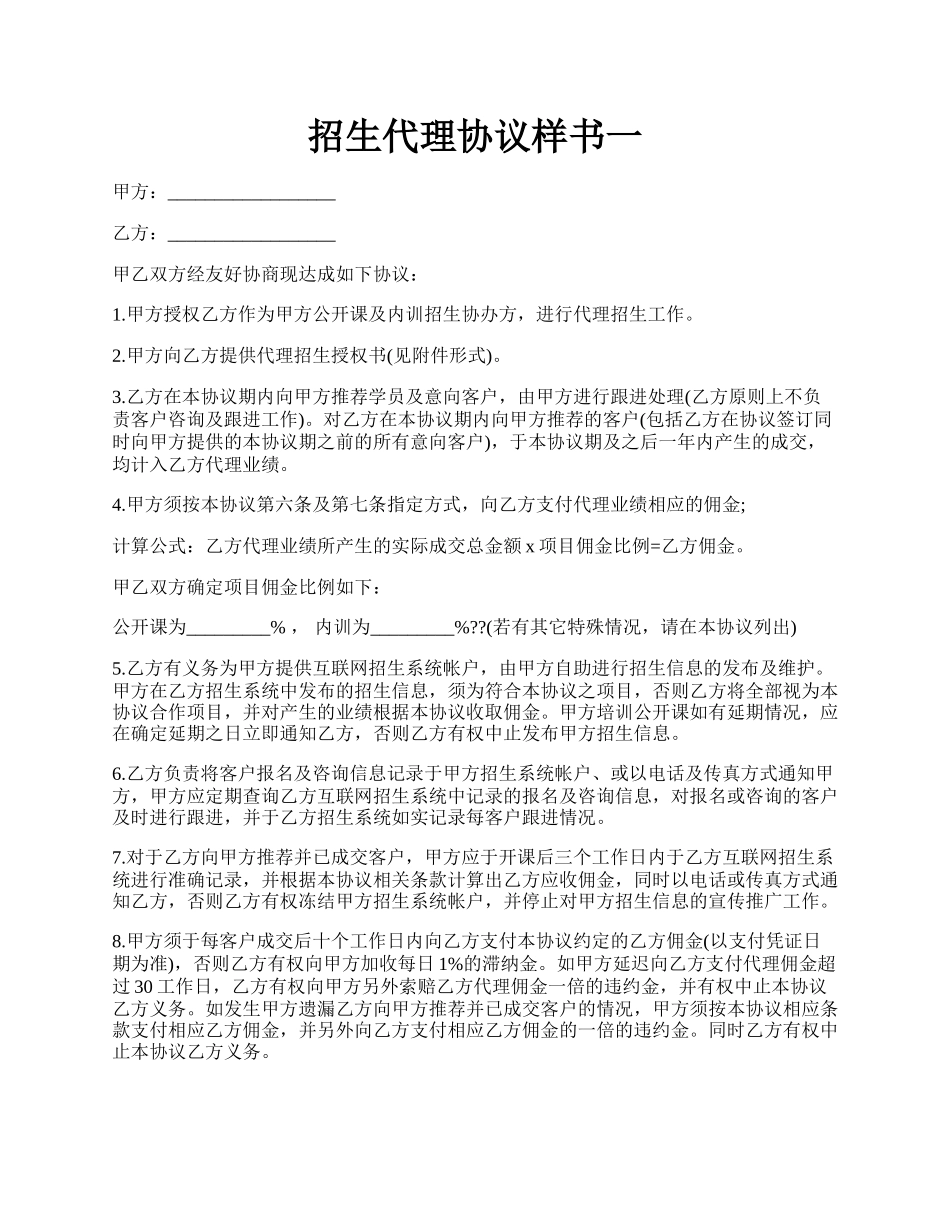 招生代理协议样书一

甲方：__________________

乙方：__________________

甲乙双方经友好协商现达成如下协议：

1.甲方授权乙方作为甲方公开课及内训招生协办方，进行代理招生工作。

2.甲方向乙方提供代理招生授权书(见附件形式)。

3.乙方在本协议期内向甲方推荐学员及意向客户，由甲方进行跟进处理(乙方原则上不负责客户咨询及跟进工作)。对乙方在本协议期内向甲方推荐的客户(包括乙方在协议签订同时向甲方提供的本协议期之前的所有意向客户)，于本协议期及之后一年内产生的成交，均计入乙方代理业绩。

4.甲方须按本协议第六条及第七条指定方式，向乙方支付代理业绩相应的佣金;

计算公式：乙方代理业绩所产生的实际成交总金额 x 项目佣金比例=乙方佣金。

甲乙双方确定项目佣金比例如下：

公开课为_________%， 内训为_________%??(若有其它特殊情况，请在本协议列出)

5.乙方有义务为甲方提供互联网招生系统帐户，由甲方自助进行招生信息的发布及维护。甲方在乙方招生系统中发布的招生信息，须为符合本协议之项目，否则乙方将全部视为本协议合作项目，并对产生的业绩根据本协议收取佣金。甲方培训公开课如有延期情况，应在确定延期之日立即通知乙方，否则乙方有权中止发布甲方招生信息。

6.乙方负责将客户报名及咨询信息记录于甲方招生系统帐户、或以电话及传真方式通知甲方，甲方应定期查询乙方互联网招生系统中记录的报名及咨询信息，对报名或咨询的客户及时进行跟进，并于乙方招生系统如实记录每客户跟进情况。

7.对于乙方向甲方推荐并已成交客户，甲方应于开课后三个工作日内于乙方互联网招生系统进行准确记录，并根据本协议相关条款计算出乙方应收佣金，同时以电话或传真方式通知乙方，否则乙方有权冻结甲方招生系统帐户，并停止对甲方招生信息的宣传推广工作。

8.甲方须于每客户成交后十个工作日内向乙方支付本协议约定的乙方佣金(以支付凭证日期为准)，否则乙方有权向甲方加收每日 1%的滞纳金。如甲方延迟向乙方支付代理佣金超过 30 工作日，乙方有权向甲方另外索赔乙方代理佣金一倍的违约金，并有权中止本协议乙方义务。如发生甲方遗漏乙方向甲方推荐并已成交客户的情况，甲方须按本协议相应条款支付相应乙方佣金，并另外向乙方支付相应乙方佣金的一倍的违约金。同时乙方有权中止本协议乙方义务。